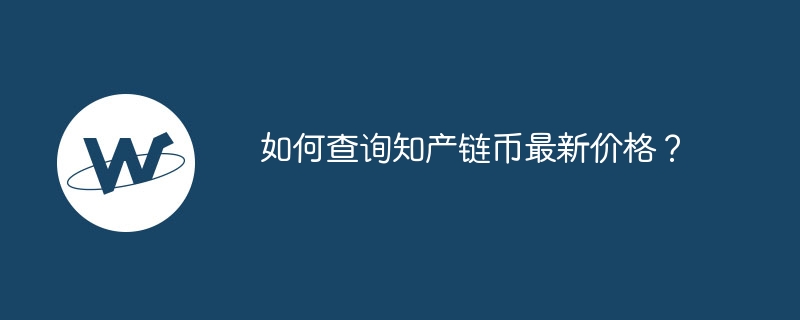 W

如何查询知产链币最新价格？